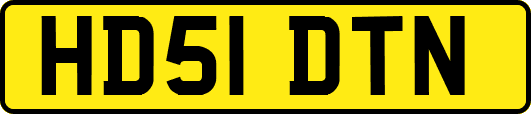 HD51 DTN